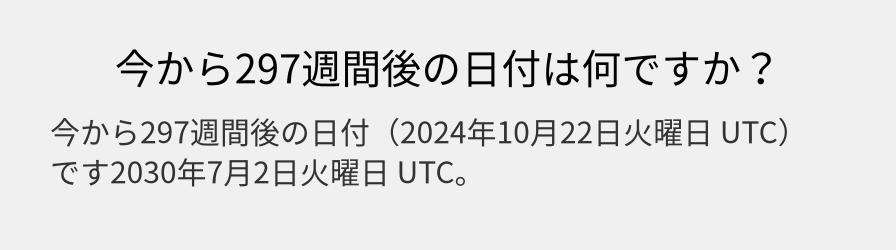 今から297週間後の日付は何ですか？

今から297週間後の日付（2024年10月22日火曜日 UTC）です2030年7月2日火曜日 UTC。